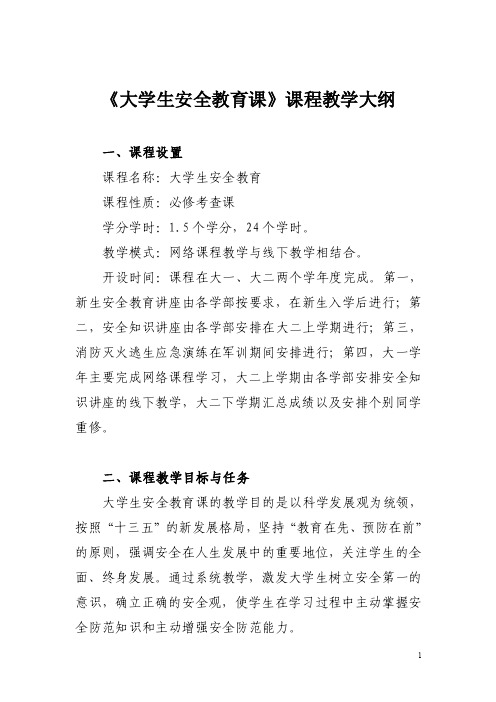 《大学生安全教育课》课程教学大纲

一、课程设置

课程名称：大学生安全教育

课程性质：必修考查课

学分学时：1.5个学分，24个学时。

教学模式：网络课程教学与线下教学相结合。

开设时间：课程在大一、大二两个学年度完成。第一，新生安全教育讲座由各学部按要求，在新生入学后进行；第二，安全知识讲座由各学部安排在大二上学期进行；第三，消防灭火逃生应急演练在军训期间安排进行；第四，大一学年主要完成网络课程学习，大二上学期由各学部安排安全知识讲座的线下教学，大二下学期汇总成绩以及安排个别同学重修。

二、课程教学目标与任务

大学生安全教育课的教学目的是以科学发展观为统领，按照“十三五”的新发展格局，坚持“教育在先、预防在前”的原则，强调安全在人生发展中的重要地位，关注学生的全面、终身发展。通过系统教学，激发大学生树立安全第一的意识，确立正确的安全观，使学生在学习过程中主动掌握安全防范知识和主动增强安全防范能力。

1